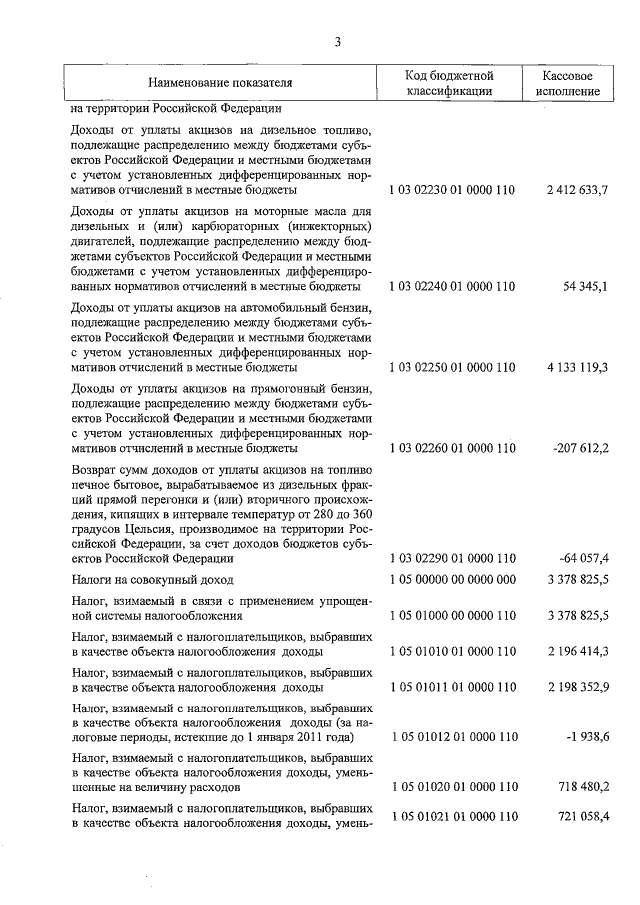 3

| Наименование показателя | Код бюджетной классификации | Кассовое исполнение |
|---|---|---|
| на территории Российской Федерации | | |
| Доходы от уплаты акцизов на дизельное топливо, подлежащие распределению между бюджетами субъектов Российской Федерации и местными бюджетами с учетом установленных дифференцированных нормативов отчислений в местные бюджеты | 1 03 02230 01 0000 110 | 2 412 633,7 |
| Доходы от уплаты акцизов на моторные масла для дизельных и (или) карбюраторных (инжекторных) двигателей, подлежащие распределению между бюджетами субъектов Российской Федерации и местными бюджетами с учетом установленных дифференцированных нормативов отчислений в местные бюджеты | 1 03 02240 01 0000 110 | 54 345,1 |
| Доходы от уплаты акцизов на автомобильный бензин, подлежащие распределению между бюджетами субъектов Российской Федерации и местными бюджетами с учетом установленных дифференцированных нормативов отчислений в местные бюджеты | 1 03 02250 01 0000 110 | 4 133 119,3 |
| Доходы от уплаты акцизов на прямогонный бензин, подлежащие распределению между бюджетами субъектов Российской Федерации и местными бюджетами с учетом установленных дифференцированных нормативов отчислений в местные бюджеты | 1 03 02260 01 0000 110 | -207 612,2 |
| Возврат сумм доходов от уплаты акцизов на топливо печное бытовое, вырабатываемое из дизельных фракций прямой перегонки и (или) вторичного происхождения, кипящих в интервале температур от 280 до 360 градусов Цельсия, производимое на территории Российской Федерации, за счет доходов бюджетов субъектов Российской Федерации | 1 03 02290 01 0000 110 | -64 057,4 |
| Налоги на совокупный доход | 1 05 00000 00 0000 000 | 3 378 825,5 |
| Налог, взимаемый в связи с применением упрощенной системы налогообложения | 1 05 01000 00 0000 110 | 3 378 825,5 |
| Налог, взимаемый с налогоплательщиков, выбравших в качестве объекта налогообложения доходы | 1 05 01010 01 0000 110 | 2 196 414,3 |
| Налог, взимаемый с налогоплательщиков, выбравших в качестве объекта налогообложения доходы | 1 05 01011 01 0000 110 | 2 198 352,9 |
| Налог, взимаемый с налогоплательщиков, выбравших в качестве объекта налогообложения доходы (за налоговые периоды, истекшие до 1 января 2011 года) | 1 05 01012 01 0000 110 | -1 938,6 |
| Налог, взимаемый с налогоплательщиков, выбравших в качестве объекта налогообложения доходы, уменьшенные на величину расходов | 1 05 01020 01 0000 110 | 718 480,2 |
| Налог, взимаемый с налогоплательщиков, выбравших в качестве объекта налогообложения доходы, умень- | 1 05 01021 01 0000 110 | 721 058,4 |